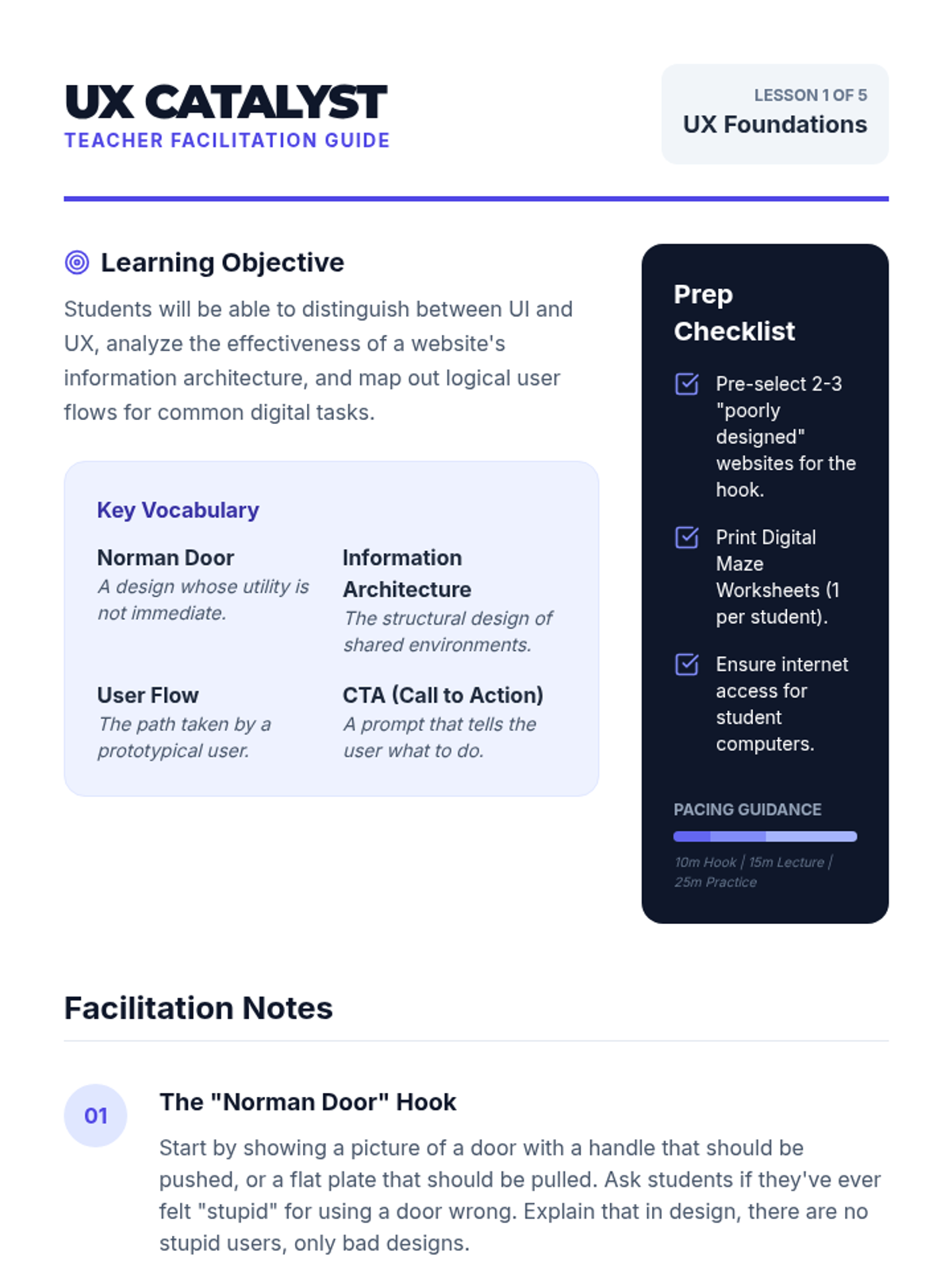 UX CATALYST
TEACHER FACILITATION GUIDE

LESSON 1 OF 5
UX Foundations

Learning Objective

Students will be able to distinguish between UI and UX, analyze the effectiveness of a website's information architecture, and map out logical user flows for common digital tasks.

Key Vocabulary

Norman Door
A design whose utility is not immediate.

Information Architecture
The structural design of shared environments.

User Flow
The path taken by a prototypical user.

CTA (Call to Action)
A prompt that tells the user what to do.

Prep Checklist

Pre-select 2-3 "poorly designed" websites for the hook.

Print Digital Maze Worksheets (1 per student).

Ensure internet access for student computers.

PACING GUIDANCE

10m Hook | 15m Lecture | 25m Practice

Facilitation Notes

01

The "Norman Door" Hook

Start by showing a picture of a door with a handle that should be pushed, or a flat plate that should be pulled. Ask students if they've ever felt "stupid" for using a door wrong. Explain that in design, there are no stupid users, only bad designs.